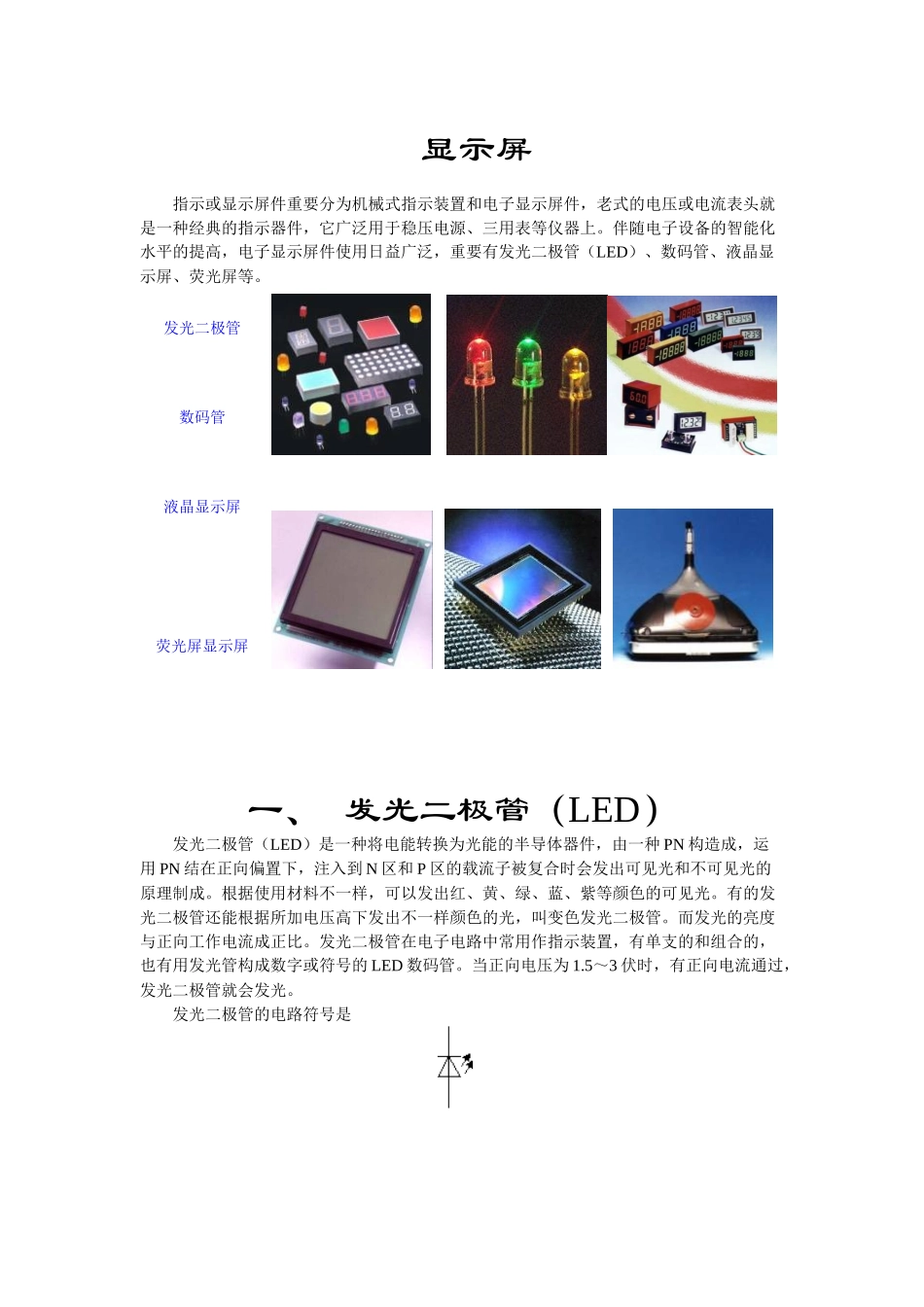 显示屏

指示或显示屏件重要分为机械式指示装置和电子显示屏件，老式的电压或电流表头就是一种经典的指示器件，它广泛用于稳压电源、三用表等仪器上。伴随电子设备的智能化水平的提高，电子显示屏件使用日益广泛，重要有发光二极管（LED）、数码管、液晶显示屏、荧光屏等。

发光二极管

数码管

液晶显示屏

荧光屏显示屏

一、 发光二极管（LED）

发光二极管（LED）是一种将电能转换为光能的半导体器件，由一种 PN 构造成，运用 PN 结在正向偏置下，注入到 N 区和 P 区的载流子被复合时会发出可见光和不可见光的原理制成。根据使用材料不一样，可以发出红、黄、绿、蓝、紫等颜色的可见光。有的发光二极管还能根据所加电压高下发出不一样颜色的光，叫变色发光二极管。而发光的亮度与正向工作电流成正比。发光二极管在电子电路中常用作指示装置，有单支的和组合的，也有用发光管构成数字或符号的 LED 数码管。当正向电压为 1.5～3 伏时，有正向电流通过，发光二极管就会发光。

发光二极管的电路符号是